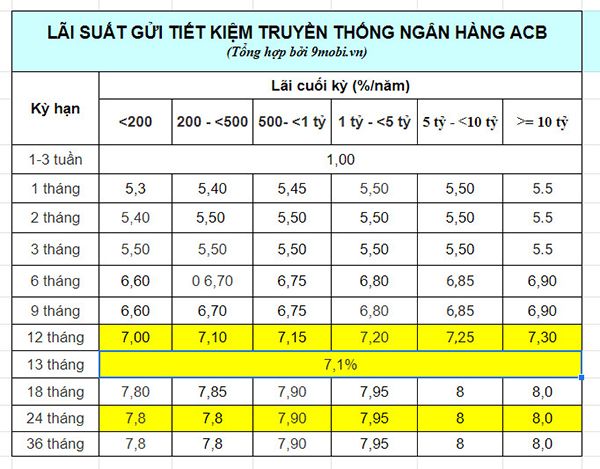 LÃI SUẤT GỬI TIẾT KIỆM TRUYỀN THỐNG NGÂN HÀNG ACB
(Tổng hợp bởi 9mobi.vn)

| Kỳ hạn | Lãi cuối kỳ (%/năm) | | | | | |
|---|---|---|---|---|---|---|
| | <200 | 200 - <500 | 500- <1 tỷ | 1 tỷ - <5 tỷ | 5 tỷ - <10 tỷ | >= 10 tỷ |
| 1-3 tuần | 1,00 | | | | | |
| 1 tháng | 5,3 | 5,40 | 5,45 | 5,50 | 5,50 | 5.5 |
| 2 tháng | 5,40 | 5,50 | 5,50 | 5,50 | 5,50 | 5.5 |
| 3 tháng | 5,50 | 5,50 | 5,50 | 5,50 | 5,50 | 5.5 |
| 6 tháng | 6,60 | 0 6,70 | 6,75 | 6,80 | 6,85 | 6,90 |
| 9 tháng | 6,60 | 6,70 | 6,75 | 6,80 | 6,85 | 6,90 |
| 12 tháng | 7,00 | 7,10 | 7,15 | 7,20 | 7,25 | 7,30 |
| 13 tháng | 7,1% | | | | | |
| 18 tháng | 7,80 | 7,85 | 7,90 | 7,95 | 8 | 8,0 |
| 24 tháng | 7,8 | 7,8 | 7,90 | 7,95 | 8 | 8,0 |
| 36 tháng | 7,8 | 7,8 | 7,90 | 7,95 | 8 | 8,0 |